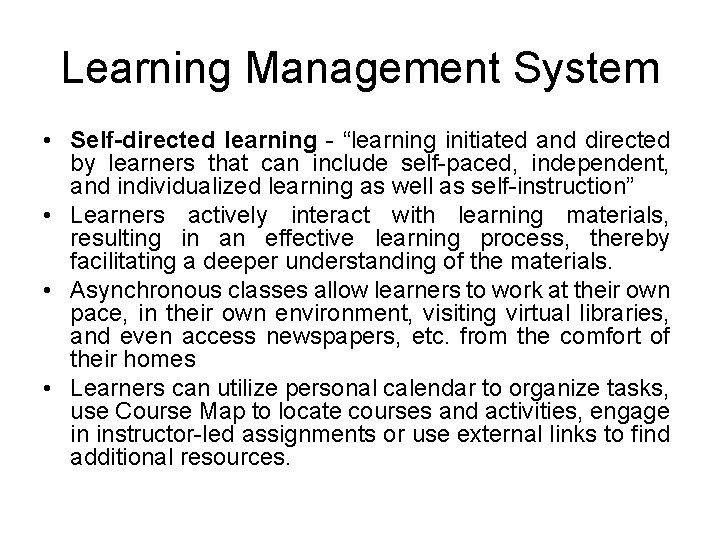 Learning Management System

• Self-directed learning - "learning initiated and directed by learners that can include self-paced, independent, and individualized learning as well as self-instruction"
• Learners actively interact with learning materials, resulting in an effective learning process, thereby facilitating a deeper understanding of the materials.
• Asynchronous classes allow learners to work at their own pace, in their own environment, visiting virtual libraries, and even access newspapers, etc. from the comfort of their homes
• Learners can utilize personal calendar to organize tasks, use Course Map to locate courses and activities, engage in instructor-led assignments or use external links to find additional resources.